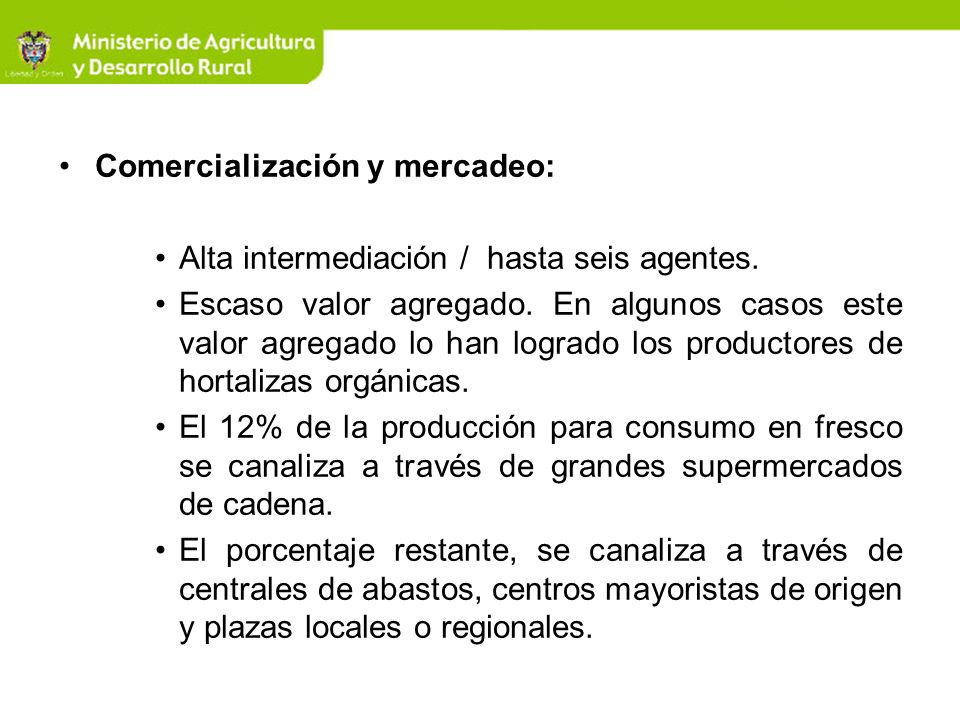 Libertad y Orden

Ministerio de Agricultura y Desarrollo Rural

• Comercialización y mercadeo:

• Alta intermediación / hasta seis agentes.

• Escaso valor agregado. En algunos casos este valor agregado lo han logrado los productores de hortalizas orgánicas.

• El 12% de la producción para consumo en fresco se canaliza a través de grandes supermercados de cadena.

• El porcentaje restante, se canaliza a través de centrales de abastos, centros mayoristas de origen y plazas locales o regionales.